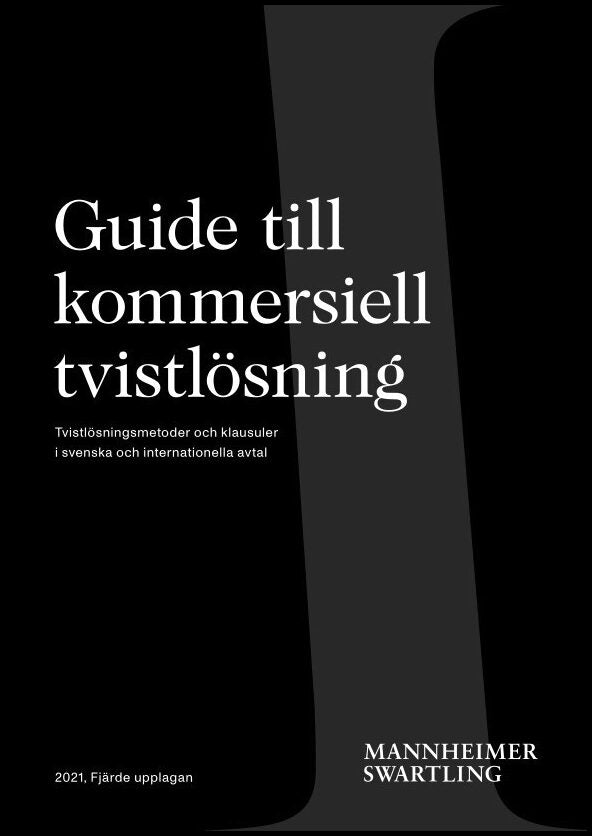 Guide till kommersiell tvistlösning

Tvistlösningsmetoder och klausuler i svenska och internationella avtal

2021, Fjärde upplagan

MANNHEIMER SWARTLING